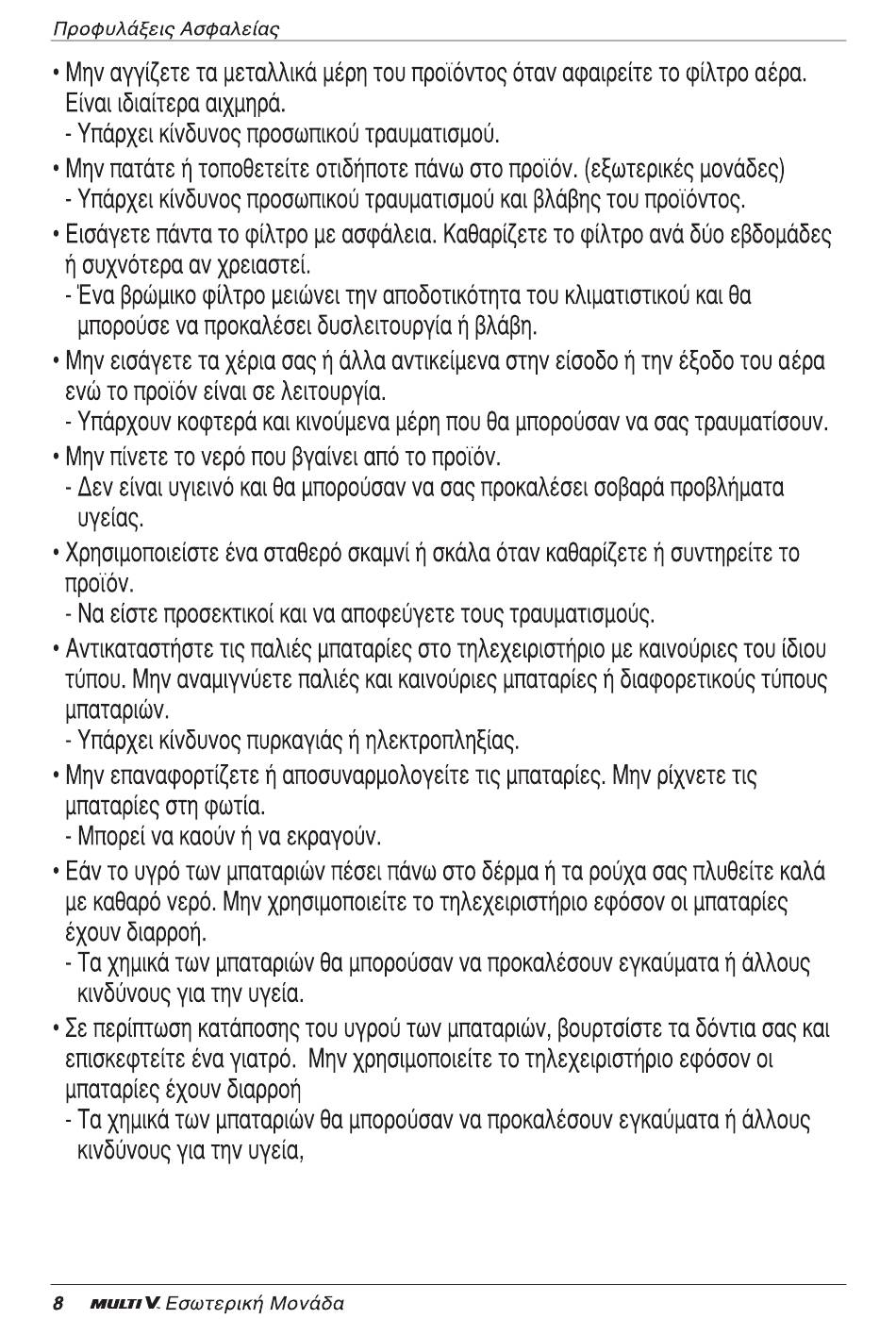 Προφυλάξεις Ασφαλείας

• Μην αγγίζετε τα μεταλλικά μέρη του προϊόντος όταν αφαιρείτε το φίλτρο αέρα. Είναι ιδιαίτερα αιχμηρά.
- Υπάρχει κίνδυνος προσωπικού τραυματισμού.

• Μην πατάτε ή τοποθετείτε οτιδήποτε πάνω στο προϊόν. (εξωτερικές μονάδες)
- Υπάρχει κίνδυνος προσωπικού τραυματισμού και βλάβης του προϊόντος.

• Εισάγετε πάντα το φίλτρο με ασφάλεια. Καθαρίζετε το φίλτρο ανά δύο εβδομάδες ή συχνότερα αν χρειαστεί.
- Ένα βρώμικο φίλτρο μειώνει την αποδοτικότητα του κλιματιστικού και θα μπορούσε να προκαλέσει δυσλειτουργία ή βλάβη.

• Μην εισάγετε τα χέρια σας ή άλλα αντικείμενα στην είσοδο ή την έξοδο του αέρα ενώ το προϊόν είναι σε λειτουργία.
- Υπάρχουν κοφτερά και κινούμενα μέρη που θα μπορούσαν να σας τραυματίσουν.

• Μην πίνετε το νερό που βγαίνει από το προϊόν.
- Δεν είναι υγιεινό και θα μπορούσαν να σας προκαλέσει σοβαρά προβλήματα υγείας.

• Χρησιμοποιείστε ένα σταθερό σκαμνί ή σκάλα όταν καθαρίζετε ή συντηρείτε το προϊόν.
- Να είστε προσεκτικοί και να αποφεύγετε τους τραυματισμούς.

• Αντικαταστήστε τις παλιές μπαταρίες στο τηλεχειριστήριο με καινούριες του ίδιου τύπου. Μην αναμιγνύετε παλιές και καινούριες μπαταρίες ή διαφορετικούς τύπους μπαταριών.
- Υπάρχει κίνδυνος πυρκαγιάς ή ηλεκτροπληξίας.

• Μην επαναφορτίζετε ή αποσυναρμολογείτε τις μπαταρίες. Μην ρίχνετε τις μπαταρίες στη φωτία.
- Μπορεί να καούν ή να εκραγούν.

• Εάν το υγρό των μπαταριών πέσει πάνω στο δέρμα ή τα ρούχα σας πλυθείτε καλά με καθαρό νερό. Μην χρησιμοποιείτε το τηλεχειριστήριο εφόσον οι μπαταρίες έχουν διαρροή.
- Τα χημικά των μπαταριών θα μπορούσαν να προκαλέσουν εγκαύματα ή άλλους κινδύνους για την υγεία.

• Σε περίπτωση κατάποσης του υγρού των μπαταριών, βουρτσίστε τα δόντια σας και επισκεφτείτε ένα γιατρό. Μην χρησιμοποιείτε το τηλεχειριστήριο εφόσον οι μπαταρίες έχουν διαρροή
- Τα χημικά των μπαταριών θα μπορούσαν να προκαλέσουν εγκαύματα ή άλλους κινδύνους για την υγεία,

8 MULTI V. Εσωτερική Μονάδα